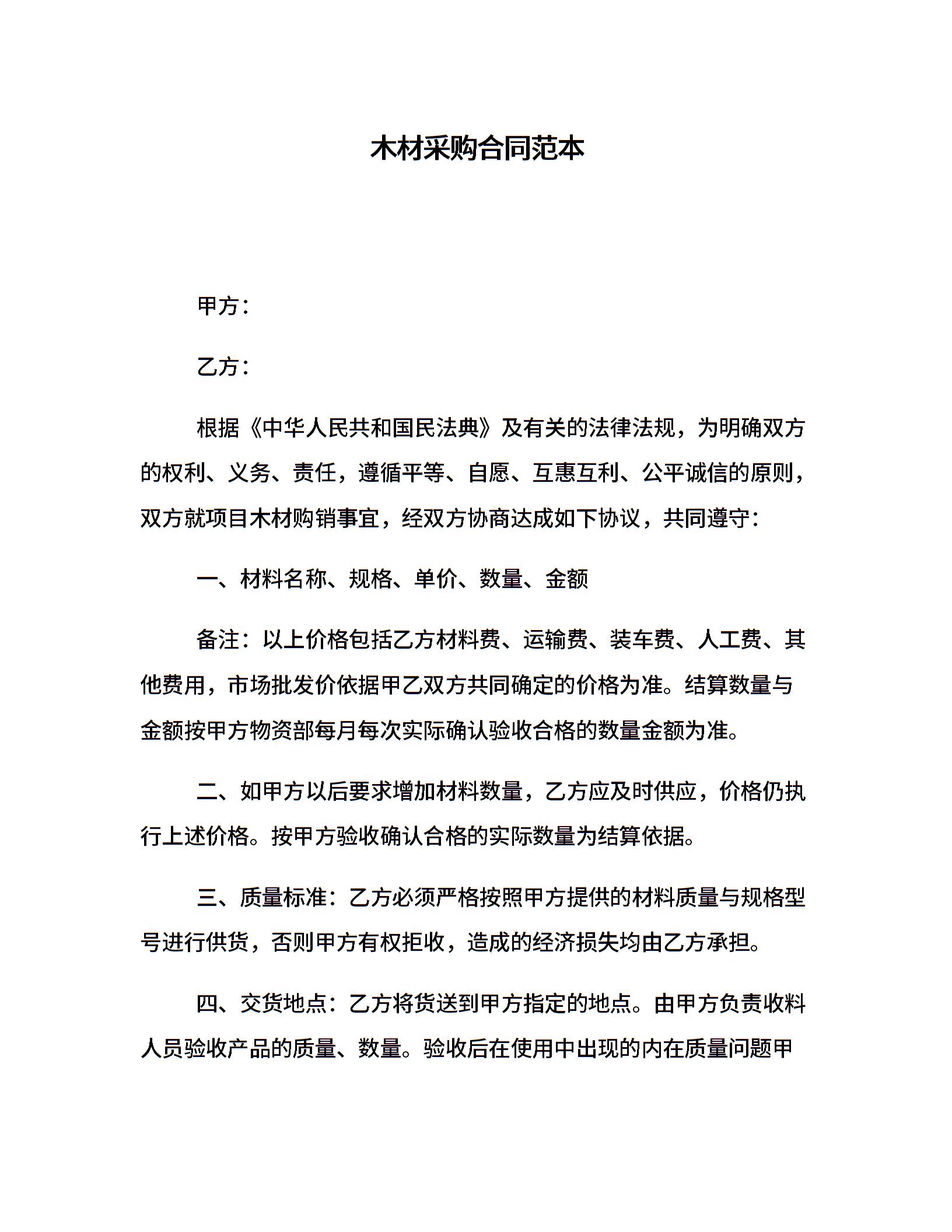 木材采购合同范本

甲方：

乙方：

根据《中华人民共和国民法典》及有关的法律法规，为明确双方的权利、义务、责任，遵循平等、自愿、互惠互利、公平诚信的原则，双方就项目木材购销事宜，经双方协商达成如下协议，共同遵守：

一、材料名称、规格、单价、数量、金额

备注：以上价格包括乙方材料费、运输费、装车费、人工费、其他费用，市场批发价依据甲乙双方共同确定的价格为准。结算数量与金额按甲方物资部每月每次实际确认验收合格的数量金额为准。

二、如甲方以后要求增加材料数量，乙方应及时供应，价格仍执行上述价格。按甲方验收确认合格的实际数量为结算依据。

三、质量标准：乙方必须严格按照甲方提供的材料质量与规格型号进行供货，否则甲方有权拒收，造成的经济损失均由乙方承担。

四、交货地点：乙方将货送到甲方指定的地点。由甲方负责收料人员验收产品的质量、数量。验收后在使用中出现的内在质量问题甲